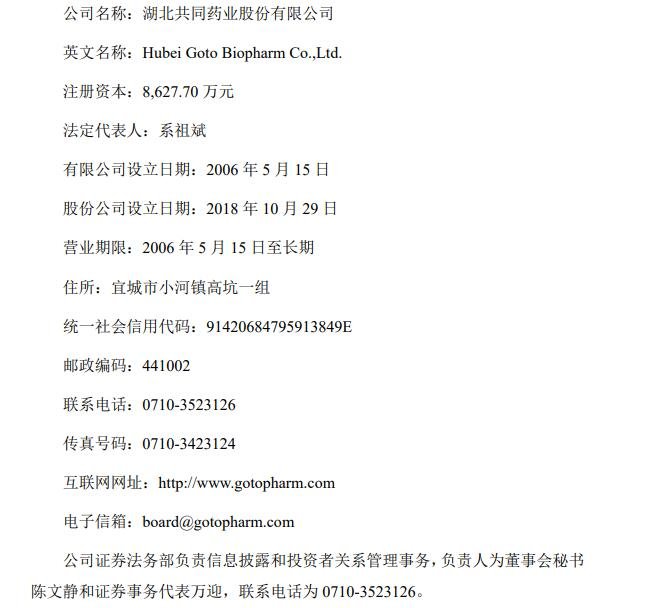 公司名称：湖北共同药业股份有限公司

英文名称：Hubei Goto Biopharm Co.,Ltd.

注册资本：8,627.70 万元

法定代表人：系祖斌

有限公司设立日期：2006 年 5 月 15 日

股份公司设立日期：2018 年 10 月 29 日

营业期限：2006 年 5 月 15 日至长期

住所：宜城市小河镇高坑一组

统一社会信用代码：91420684795913849E

邮政编码：441002

联系电话：0710-3523126

传真号码：0710-3423124

互联网网址：http://www.gotopharm.com

电子信箱：board@gotopharm.com

公司证券法务部负责信息披露和投资者关系管理事务，负责人为董事会秘书陈文静和证券事务代表万迎，联系电话为 0710-3523126。